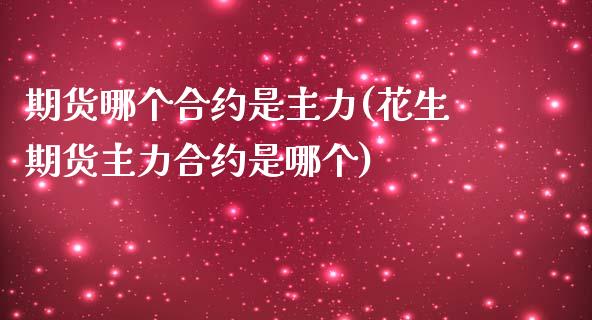 期货哪个合约是主力(花生期货主力合约是哪个)